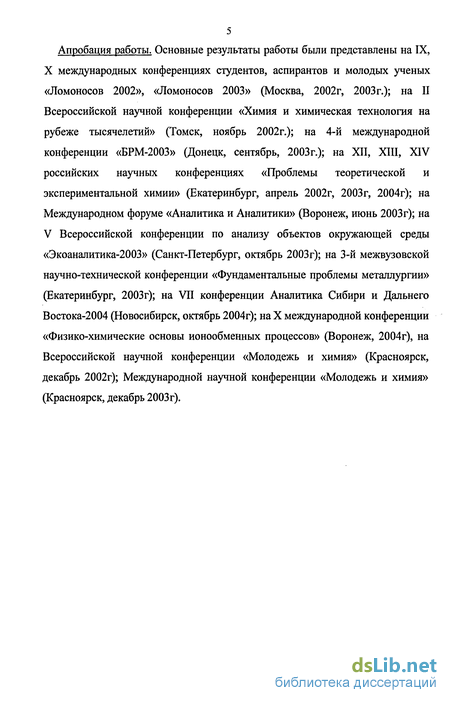 5

Апробация работы. Основные результаты работы были представлены на IX, X международных конференциях студентов, аспирантов и молодых ученых «Ломоносов 2002», «Ломоносов 2003» (Москва, 2002г, 2003г.); на II Всероссийской научной конференции «Химия и химическая технология на рубеже тысячелетий» (Томск, ноябрь 2002г.); на 4-й международной конференции «БРМ-2003» (Донецк, сентябрь, 2003г.); на XII, XIII, XIV российских научных конференциях «Проблемы теоретической и экспериментальной химии» (Екатеринбург, апрель 2002г, 2003г, 2004г); на Международном форуме «Аналитика и Аналитики» (Воронеж, июнь 2003г); на V Всероссийской конференции по анализу объектов окружающей среды «Экоаналитика-2003» (Санкт-Петербург, октябрь 2003г); на 3-й межвузовской научно-технической конференции «Фундаментальные проблемы металлургии» (Екатеринбург, 2003г); на VII конференции Аналитика Сибири и Дальнего Востока-2004 (Новосибирск, октябрь 2004г); на X международной конференции «Физико-химические основы ионообменных процессов» (Воронеж, 2004г), на Всероссийской научной конференции «Молодежь и химия» (Красноярск, декабрь 2002г); Международной научной конференции «Молодежь и химия» (Красноярск, декабрь 2003г).

dsLib.net
библиотека диссертаций